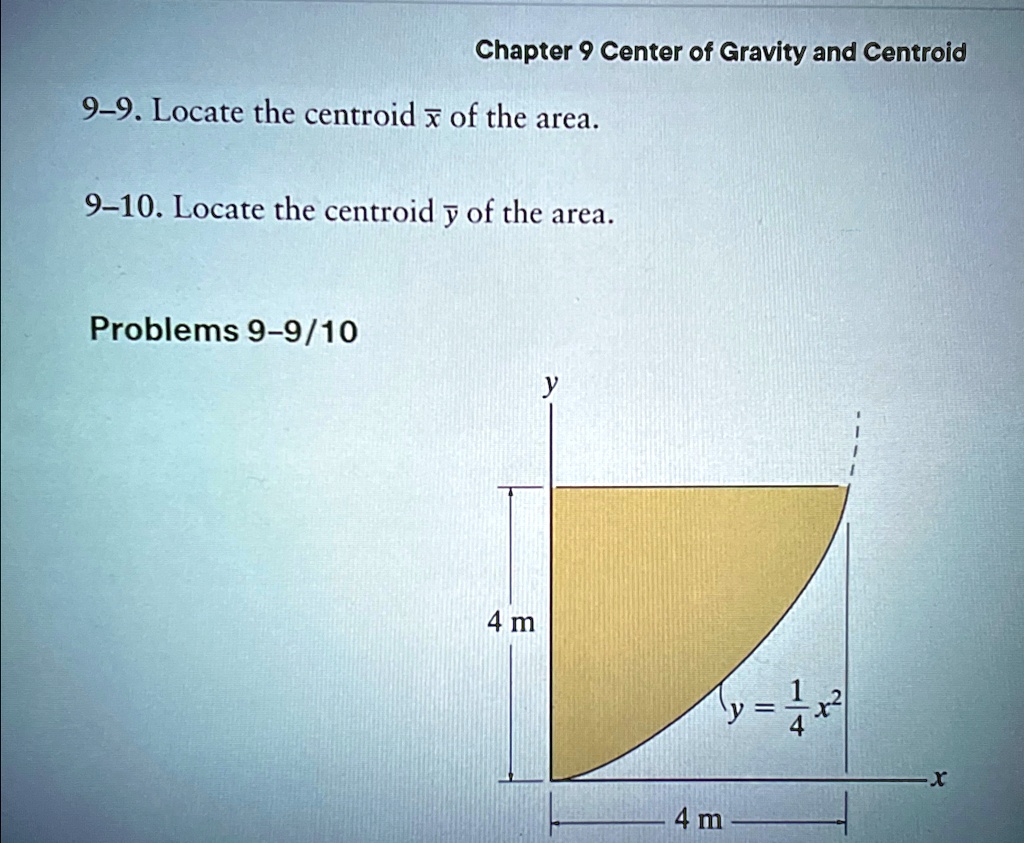 Chapter 9 Center of Gravity and Centroid

9–9. Locate the centroid $\bar{x}$ of the area.

9–10. Locate the centroid $\bar{y}$ of the area.

Problems 9–9/10

$y$

4 m

$y = \frac{1}{4}x^2$

$x$

4 m